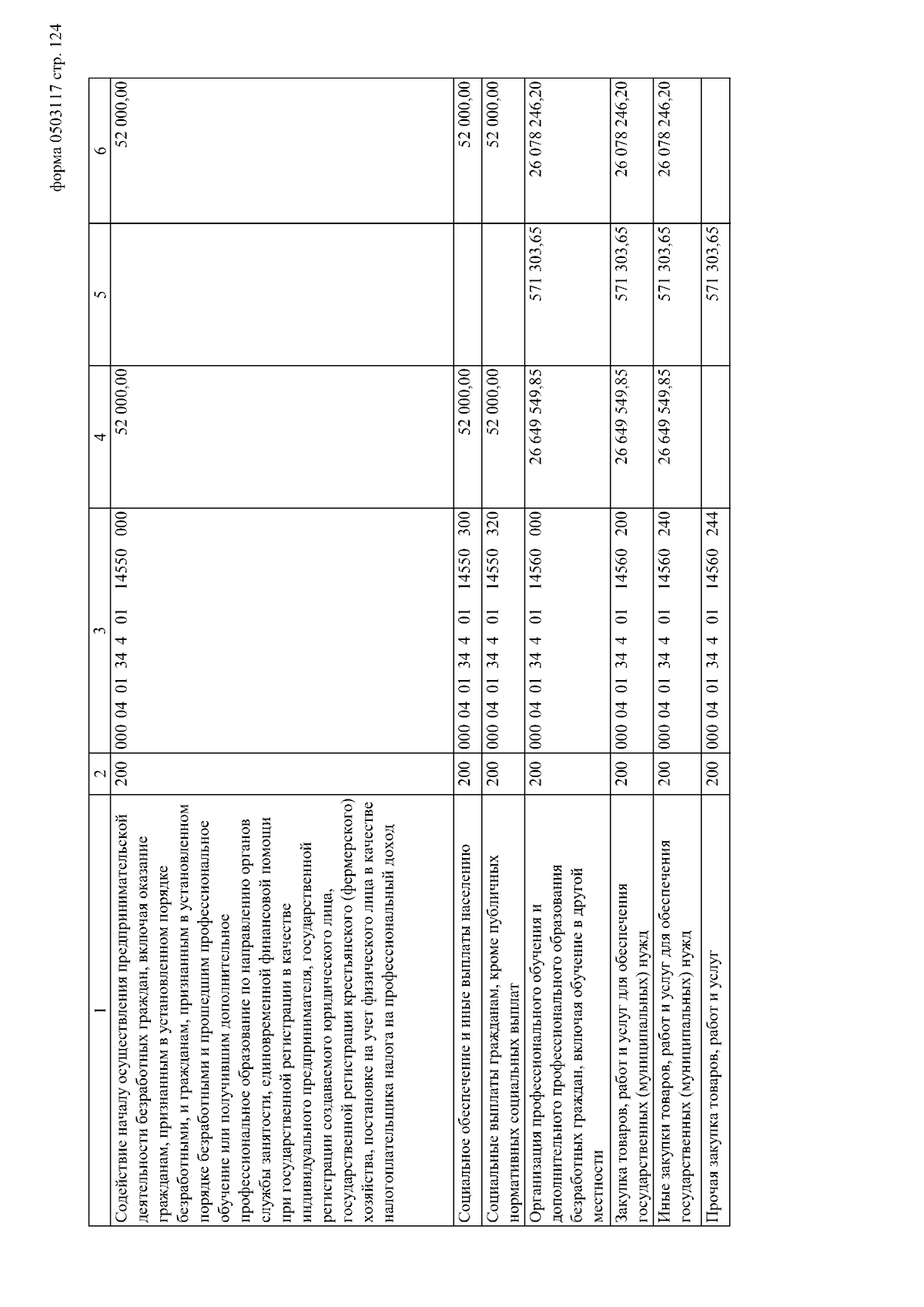 форма 0503117 стр. 124

| 1 | 2 | 3 | 4 | 5 | 6 |
|---|---|---|---|---|---|
| Содействие началу осуществления предпринимательской деятельности безработных граждан, включая оказание гражданам, признанным в установленном порядке безработными, и гражданам, признанным в установленном порядке безработными и прошедшим профессиональное обучение или получившим дополнительное профессиональное образование по направлению органов службы занятости, единовременной финансовой помощи при государственной регистрации в качестве индивидуального предпринимателя, государственной регистрации создаваемого юридического лица, государственной регистрации крестьянского (фермерского) хозяйства, постановке на учет физического лица в качестве налогоплательщика налога на профессиональный доход | 200 | 000 04 01 34 4 01 14550 000 | 52 000,00 | | 52 000,00 |
| Социальное обеспечение и иные выплаты населению | 200 | 000 04 01 34 4 01 14550 300 | 52 000,00 | | 52 000,00 |
| Социальные выплаты гражданам, кроме публичных нормативных социальных выплат | 200 | 000 04 01 34 4 01 14550 320 | 52 000,00 | | 52 000,00 |
| Организация профессионального обучения и дополнительного профессионального образования безработных граждан, включая обучение в другой местности | 200 | 000 04 01 34 4 01 14560 000 | 26 649 549,85 | 571 303,65 | 26 078 246,20 |
| Закупка товаров, работ и услуг для обеспечения государственных (муниципальных) нужд | 200 | 000 04 01 34 4 01 14560 200 | 26 649 549,85 | 571 303,65 | 26 078 246,20 |
| Иные закупки товаров, работ и услуг для обеспечения государственных (муниципальных) нужд | 200 | 000 04 01 34 4 01 14560 240 | 26 649 549,85 | 571 303,65 | 26 078 246,20 |
| Прочая закупка товаров, работ и услуг | 200 | 000 04 01 34 4 01 14560 244 | | 571 303,65 | |